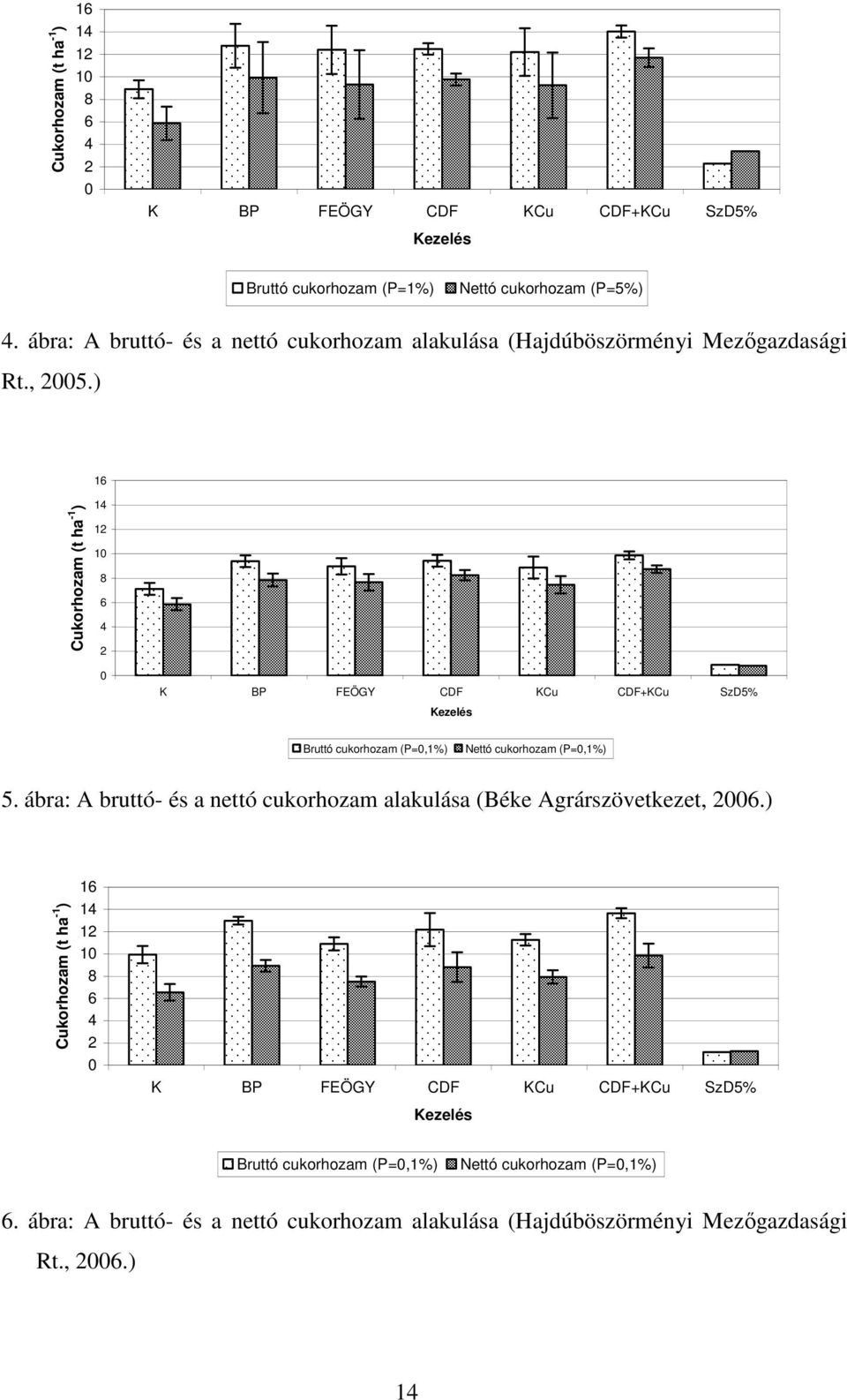 Cukorhozam (t ha$^{-1}$)
16
14
12
10
8
6
4
2
0
K BP FEÖGY CDF KCu CDF+KCu SzD5%
Kezelés
Bruttó cukorhozam (P=1%) Nettó cukorhozam (P=5%)

4. ábra: A bruttó- és a nettó cukorhozam alakulása (Hajdúböszörményi Mezőgazdasági Rt., 2005.)

Cukorhozam (t ha$^{-1}$)
16
14
12
10
8
6
4
2
0
K BP FEÖGY CDF KCu CDF+KCu SzD5%
Kezelés
Bruttó cukorhozam (P=0,1%) Nettó cukorhozam (P=0,1%)

5. ábra: A bruttó- és a nettó cukorhozam alakulása (Béke Agrárszövetkezet, 2006.)

Cukorhozam (t ha$^{-1}$)
16
14
12
10
8
6
4
2
0
K BP FEÖGY CDF KCu CDF+KCu SzD5%
Kezelés
Bruttó cukorhozam (P=0,1%) Nettó cukorhozam (P=0,1%)

6. ábra: A bruttó- és a nettó cukorhozam alakulása (Hajdúböszörményi Mezőgazdasági Rt., 2006.)

14